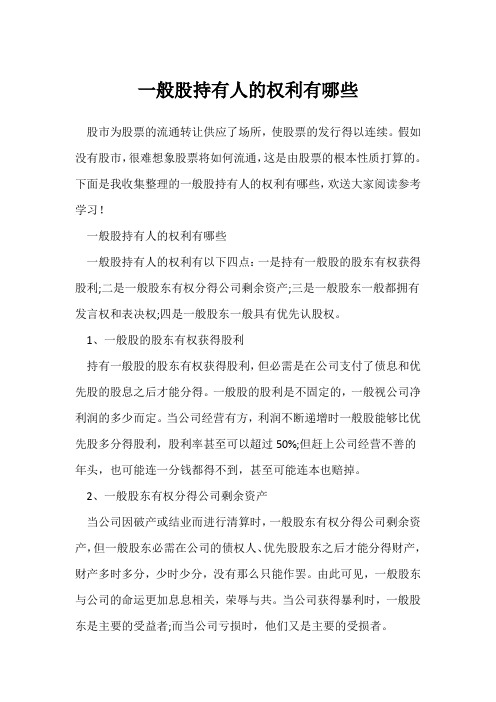 一般股持有人的权利有哪些

股市为股票的流通转让供应了场所，使股票的发行得以连续。假如没有股市，很难想象股票将如何流通，这是由股票的根本性质打算的。下面是我收集整理的一般股持有人的权利有哪些，欢送大家阅读参考学习！

一般股持有人的权利有哪些

一般股持有人的权利有以下四点：一是持有一般股的股东有权获得股利;二是一般股东有权分得公司剩余资产;三是一般股东一般都拥有发言权和表决权;四是一般股东一般具有优先认股权。

1、一般股的股东有权获得股利

持有一般股的股东有权获得股利，但必需是在公司支付了债息和优先股的股息之后才能分得。一般股的股利是不固定的，一般视公司净利润的多少而定。当公司经营有方，利润不断递增时一般股能够比优先股多分得股利，股利率甚至可以超过 50%;但赶上公司经营不善的年头，也可能连一分钱都得不到，甚至可能连本也赔掉。

2、一般股东有权分得公司剩余资产

当公司因破产或结业而进行清算时，一般股东有权分得公司剩余资产，但一般股东必需在公司的债权人、优先股股东之后才能分得财产，财产多时多分，少时少分，没有那么只能作罢。由此可见，一般股东与公司的命运更加息息相关，荣辱与共。当公司获得暴利时，一般股东是主要的受益者;而当公司亏损时，他们又是主要的受损者。